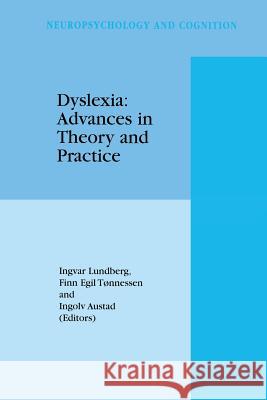 NEUROPSYCHOLOGY AND COGNITION

Dyslexia: Advances in Theory and Practice

Ingvar Lundberg,
Finn Egil Tønnessen
and
Ingolv Austad
(Editors)

Kraina Książek